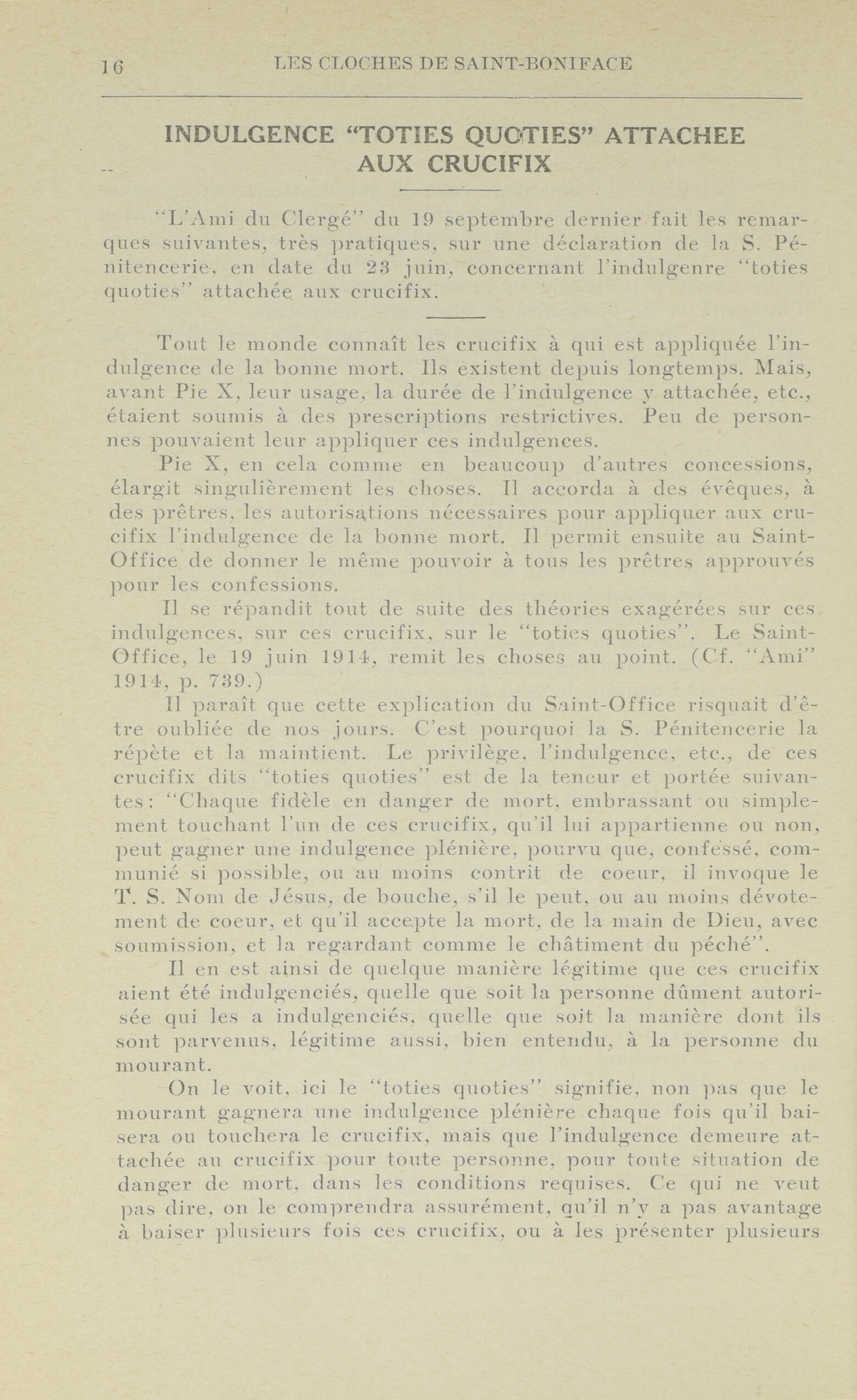 16 LES CLOCHES DE SAINT-BONIFACE

INDULGENCE "TOTIES QUOTIES" ATTACHEE AUX CRUCIFIX

"L'Ami du Clergé" du 19 septembre dernier fait les remarques suivantes, très pratiques, sur une déclaration de la S. Pénitencerie, en date du 23 juin, concernant l'indulgenre "toties quoties" attachée aux crucifix.

Tout le monde connaît les crucifix à qui est appliquée l'indulgence de la bonne mort. Ils existent depuis longtemps. Mais, avant Pie X, leur usage, la durée de l'indulgence y attachée, etc., étaient soumis à des prescriptions restrictives. Peu de personnes pouvaient leur appliquer ces indulgences.

Pie X, en cela comme en beaucoup d'autres concessions, élargit singulièrement les choses. Il accorda à des évêques, à des prêtres, les autorisations nécessaires pour appliquer aux crucifix l'indulgence de la bonne mort. Il permit ensuite au Saint-Office de donner le même pouvoir à tous les prêtres approuvés pour les confessions.

Il se répandit tout de suite des théories exagérées sur ces indulgences, sur ces crucifix, sur le "toties quoties". Le Saint-Office, le 19 juin 1914, remit les choses au point. (Cf. "Ami" 1914, p. 739.)

Il paraît que cette explication du Saint-Office risquait d'être oubliée de nos jours. C'est pourquoi la S. Pénitencerie la répète et la maintient. Le privilège, l'indulgence, etc., de ces crucifix dits "toties quoties" est de la teneur et portée suivantes: "Chaque fidèle en danger de mort, embrassant ou simplement touchant l'un de ces crucifix, qu'il lui appartienne ou non, peut gagner une indulgence plénière, pourvu que, confessé, communié si possible, ou au moins contrit de coeur, il invoque le T. S. Nom de Jésus, de bouche, s'il le peut, ou au moins dévotement de coeur, et qu'il accepte la mort, de la main de Dieu, avec soumission, et la regardant comme le châtiment du péché".

Il en est ainsi de quelque manière légitime que ces crucifix aient été indulgenciés, quelle que soit la personne dûment autorisée qui les a indulgenciés, quelle que soit la manière dont ils sont parvenus, légitime aussi, bien entendu, à la personne du mourant.

On le voit, ici le "toties quoties" signifie, non pas que le mourant gagnera une indulgence plénière chaque fois qu'il baisera ou touchera le crucifix, mais que l'indulgence demeure attachée au crucifix pour toute personne, pour toute situation de danger de mort, dans les conditions requises. Ce qui ne veut pas dire, on le comprendra assurément, qu'il n'y a pas avantage à baiser plusieurs fois ces crucifix, ou à les présenter plusieurs